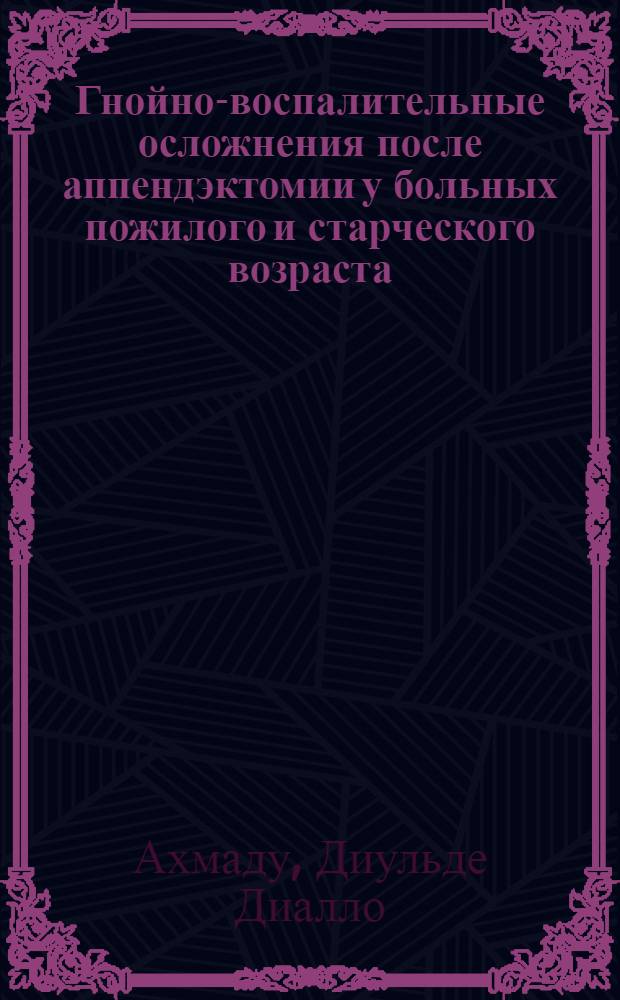 Гнойно-воспалительные осложнения после аппендэктомии у больных пожилого и старческого возраста

Ахмаду, Диульде Диалло